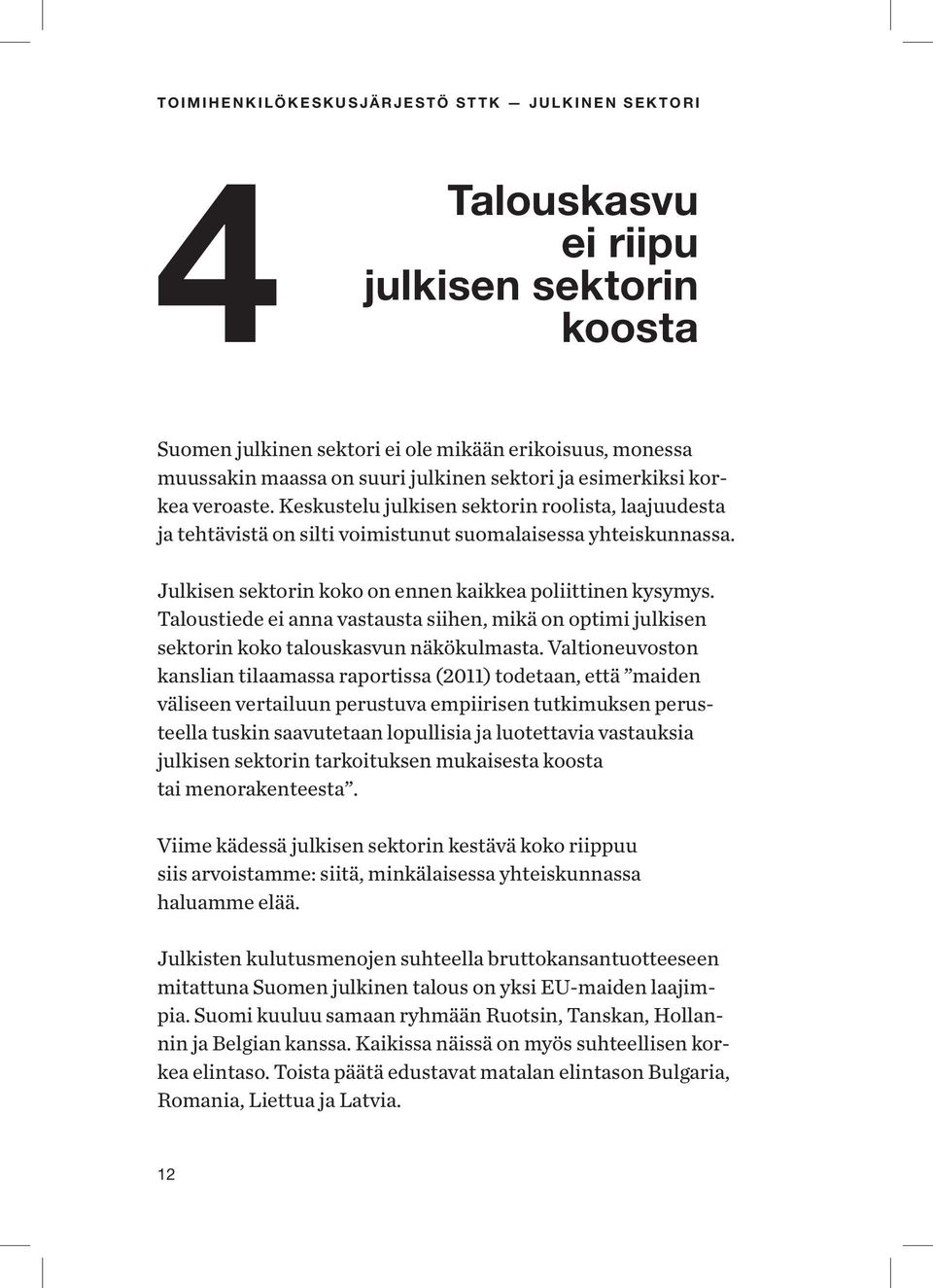 TOIMIHENKILÖKESKUSJÄRJESTÖ STTK — JULKINEN SEKTORI

4

Talouskasvu ei riipu julkisen sektorin koosta

Suomen julkinen sektori ei ole mikään erikoisuus, monessa muussakin maassa on suuri julkinen sektori ja esimerkiksi korkea veroaste. Keskustelu julkisen sektorin roolista, laajuudesta ja tehtävistä on silti voimistunut suomalaisessa yhteiskunnassa.

Julkisen sektorin koko on ennen kaikkea poliittinen kysymys. Taloustiede ei anna vastausta siihen, mikä on optimi julkisen sektorin koko talouskasvun näkökulmasta. Valtioneuvoston kanslian tilaamassa raportissa (2011) todetaan, että ”maiden väliseen vertailuun perustuva empiirisen tutkimuksen perusteella tuskin saavutetaan lopullisia ja luotettavia vastauksia julkisen sektorin tarkoituksen mukaisesta koosta tai menorakenteesta”.

Viime kädessä julkisen sektorin kestävä koko riippuu siis arvoistamme: siitä, minkälaisessa yhteiskunnassa haluamme elää.

Julkisten kulutusmenojen suhteella bruttokansantuotteeseen mitattuna Suomen julkinen talous on yksi EU-maiden laajimpia. Suomi kuuluu samaan ryhmään Ruotsin, Tanskan, Hollannin ja Belgian kanssa. Kaikissa näissä on myös suhteellisen korkea elintaso. Toista päätä edustavat matalan elintason Bulgaria, Romania, Liettua ja Latvia.

12